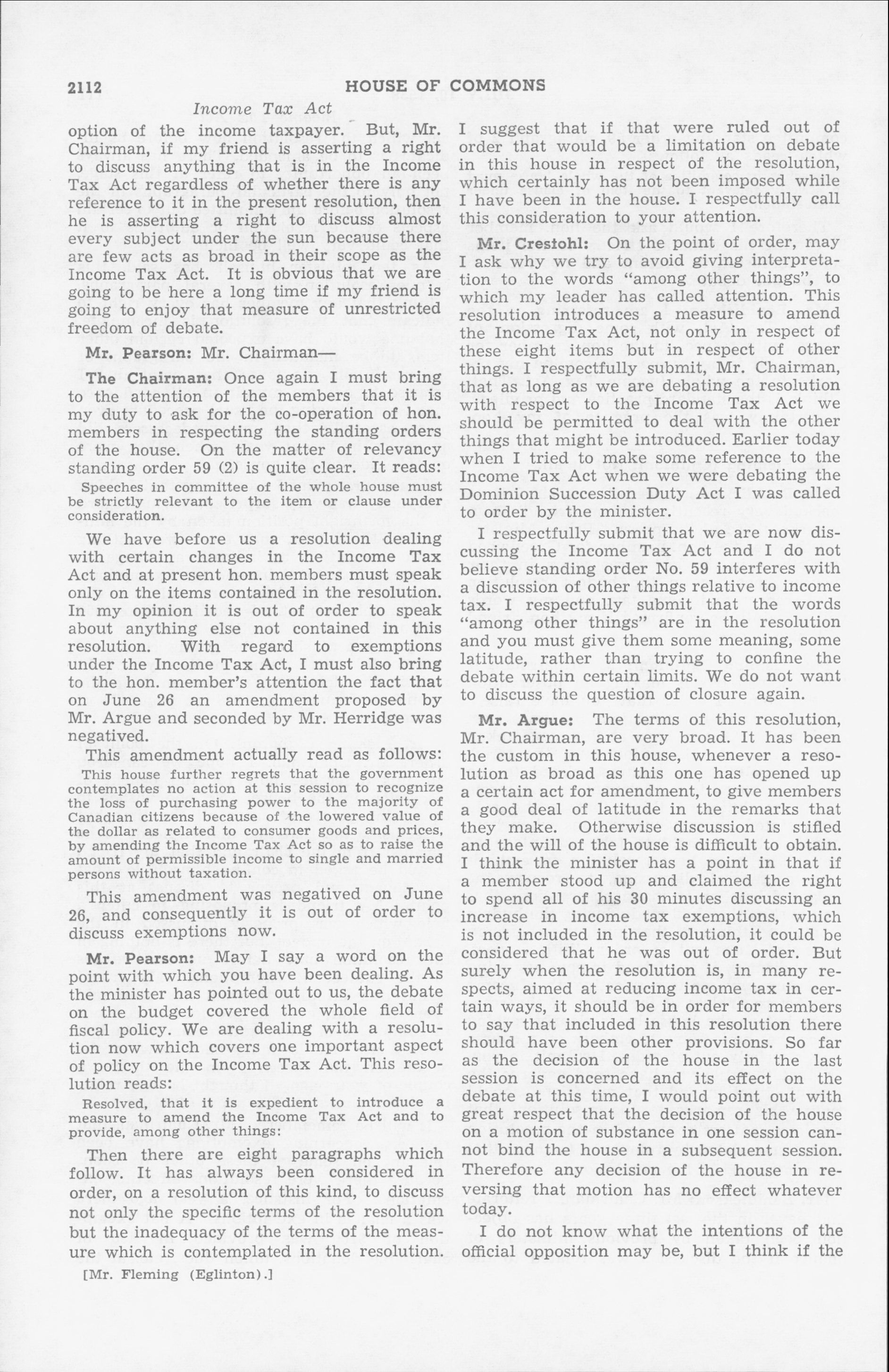 2112 HOUSE OF COMMONS

Income Tax Act

option of the income taxpayer. But, Mr. Chairman, if my friend is asserting a right to discuss anything that is in the Income Tax Act regardless of whether there is any reference to it in the present resolution, then he is asserting a right to discuss almost every subject under the sun because there are few acts as broad in their scope as the Income Tax Act. It is obvious that we are going to be here a long time if my friend is going to enjoy that measure of unrestricted freedom of debate.

Mr. Pearson: Mr. Chairman—

The Chairman: Once again I must bring to the attention of the members that it is my duty to ask for the co-operation of hon. members in respecting the standing orders of the house. On the matter of relevancy standing order 59 (2) is quite clear. It reads:

Speeches in committee of the whole house must be strictly relevant to the item or clause under consideration.

We have before us a resolution dealing with certain changes in the Income Tax Act and at present hon. members must speak only on the items contained in the resolution. In my opinion it is out of order to speak about anything else not contained in this resolution. With regard to exemptions under the Income Tax Act, I must also bring to the hon. member's attention the fact that on June 26 an amendment proposed by Mr. Argue and seconded by Mr. Herridge was negatived.

This amendment actually read as follows:

This house further regrets that the government contemplates no action at this session to recognize the loss of purchasing power to the majority of Canadian citizens because of the lowered value of the dollar as related to consumer goods and prices, by amending the Income Tax Act so as to raise the amount of permissible income to single and married persons without taxation.

This amendment was negatived on June 26, and consequently it is out of order to discuss exemptions now.

Mr. Pearson: May I say a word on the point with which you have been dealing. As the minister has pointed out to us, the debate on the budget covered the whole field of fiscal policy. We are dealing with a resolution now which covers one important aspect of policy on the Income Tax Act. This resolution reads:

Resolved, that it is expedient to introduce a measure to amend the Income Tax Act and to provide, among other things:

Then there are eight paragraphs which follow. It has always been considered in order, on a resolution of this kind, to discuss not only the specific terms of the resolution but the inadequacy of the terms of the measure which is contemplated in the resolution.

[Mr. Fleming (Eglinton).]

I suggest that if that were ruled out of order that would be a limitation on debate in this house in respect of the resolution, which certainly has not been imposed while I have been in the house. I respectfully call this consideration to your attention.

Mr. Crestohl: On the point of order, may I ask why we try to avoid giving interpretation to the words "among other things", to which my leader has called attention. This resolution introduces a measure to amend the Income Tax Act, not only in respect of these eight items but in respect of other things. I respectfully submit, Mr. Chairman, that as long as we are debating a resolution with respect to the Income Tax Act we should be permitted to deal with the other things that might be introduced. Earlier today when I tried to make some reference to the Income Tax Act when we were debating the Dominion Succession Duty Act I was called to order by the minister.

I respectfully submit that we are now discussing the Income Tax Act and I do not believe standing order No. 59 interferes with a discussion of other things relative to income tax. I respectfully submit that the words "among other things" are in the resolution and you must give them some meaning, some latitude, rather than trying to confine the debate within certain limits. We do not want to discuss the question of closure again.

Mr. Argue: The terms of this resolution, Mr. Chairman, are very broad. It has been the custom in this house, whenever a resolution as broad as this one has opened up a certain act for amendment, to give members a good deal of latitude in the remarks that they make. Otherwise discussion is stifled and the will of the house is difficult to obtain. I think the minister has a point in that if a member stood up and claimed the right to spend all of his 30 minutes discussing an increase in income tax exemptions, which is not included in the resolution, it could be considered that he was out of order. But surely when the resolution is, in many respects, aimed at reducing income tax in certain ways, it should be in order for members to say that included in this resolution there should have been other provisions. So far as the decision of the house in the last session is concerned and its effect on the debate at this time, I would point out with great respect that the decision of the house on a motion of substance in one session cannot bind the house in a subsequent session. Therefore any decision of the house in reversing that motion has no effect whatever today.

I do not know what the intentions of the official opposition may be, but I think if the